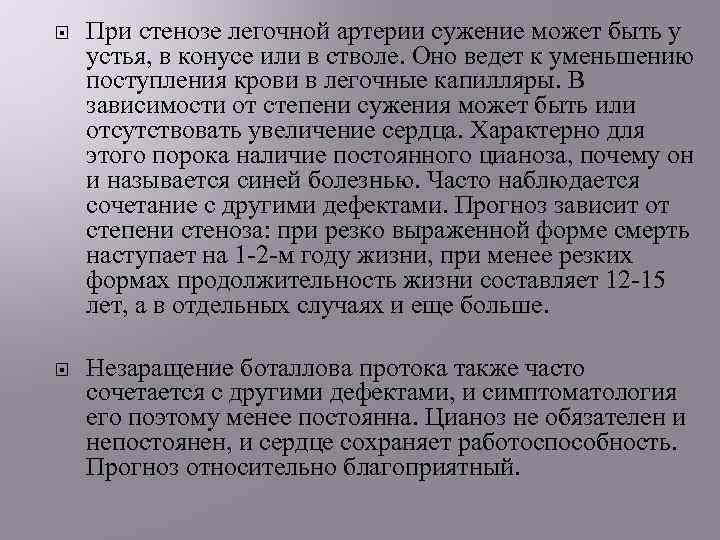 При стенозе легочной артерии сужение может быть у устья, в конусе или в стволе. Оно ведет к уменьшению поступления крови в легочные капилляры. В зависимости от степени сужения может быть или отсутствовать увеличение сердца. Характерно для этого порока наличие постоянного цианоза, почему он и называется синей болезнью. Часто наблюдается сочетание с другими дефектами. Прогноз зависит от степени стеноза: при резко выраженной форме смерть наступает на 1-2-м году жизни, при менее резких формах продолжительность жизни составляет 12-15 лет, а в отдельных случаях и еще больше.

Незаращение боталлова протока также часто сочетается с другими дефектами, и симптоматология его поэтому менее постоянна. Цианоз не обязателен и непостоянен, и сердце сохраняет работоспособность. Прогноз относительно благоприятный.